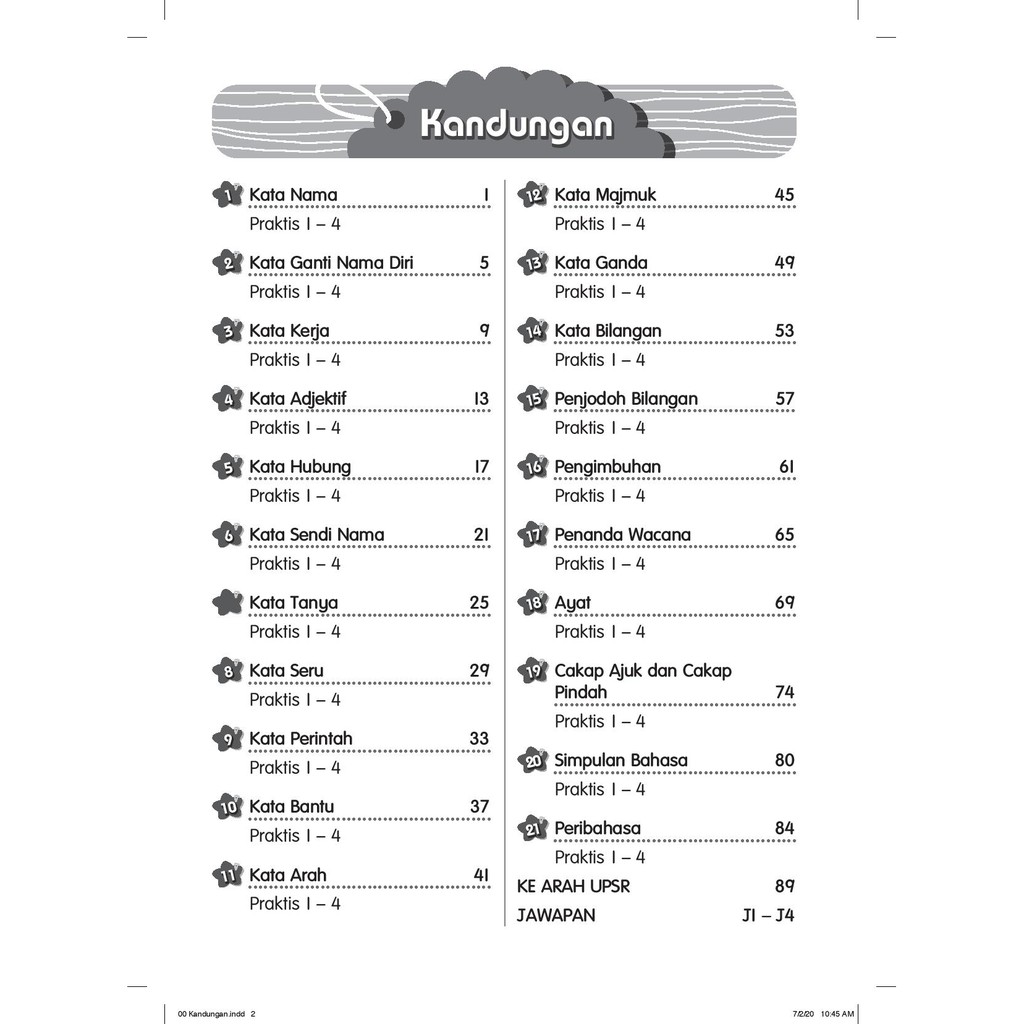 Kandungan

1 Kata Nama 1
Praktis 1 – 4

2 Kata Ganti Nama Diri 5
Praktis 1 – 4

3 Kata Kerja 9
Praktis 1 – 4

4 Kata Adjektif 13
Praktis 1 – 4

5 Kata Hubung 17
Praktis 1 – 4

6 Kata Sendi Nama 21
Praktis 1 – 4

Kata Tanya 25
Praktis 1 – 4

8 Kata Seru 29
Praktis 1 – 4

9 Kata Perintah 33
Praktis 1 – 4

10 Kata Bantu 37
Praktis 1 – 4

11 Kata Arah 41
Praktis 1 – 4

12 Kata Majmuk 45
Praktis 1 – 4

13 Kata Ganda 49
Praktis 1 – 4

14 Kata Bilangan 53
Praktis 1 – 4

15 Penjodoh Bilangan 57
Praktis 1 – 4

16 Pengimbuhan 61
Praktis 1 – 4

17 Penanda Wacana 65
Praktis 1 – 4

18 Ayat 69
Praktis 1 – 4

19 Cakap Ajuk dan Cakap Pindah 74
Praktis 1 – 4

20 Simpulan Bahasa 80
Praktis 1 – 4

21 Peribahasa 84
Praktis 1 – 4

KE ARAH UPSR 89

JAWAPAN J1 – J4

00 Kandungan.indd 2 7/2/20 10:45 AM